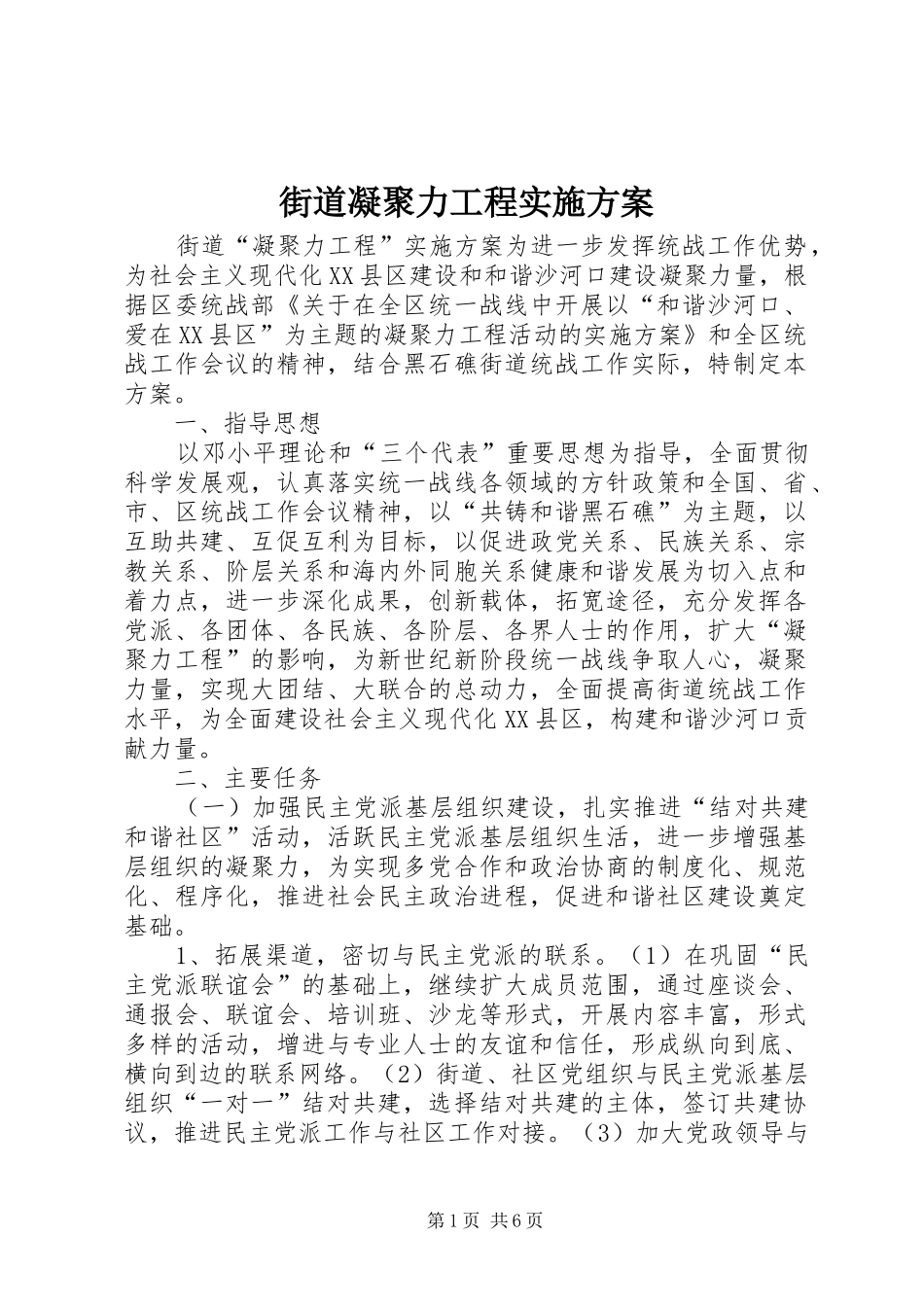 街道凝聚力工程实施方案

街道“凝聚力工程”实施方案为进一步发挥统战工作优势，为社会主义现代化XX县区建设和和谐沙河口建设凝聚力量，根据区委统战部《关于在全区统一战线中开展以“和谐沙河口、爱在XX县区”为主题的凝聚力工程活动的实施方案》和全区统战工作会议的精神，结合黑石礁街道统战工作实际，特制定本方案。

一、指导思想

以邓小平理论和“三个代表”重要思想为指导，全面贯彻科学发展观，认真落实统一战线各领域的方针政策和全国、省、市、区统战工作会议精神，以“共铸和谐黑石礁”为主题，以互助共建、互促互利为目标，以促进政党关系、民族关系、宗教关系、阶层关系和海内外同胞关系健康和谐发展为切入点和着力点，进一步深化成果，创新载体，拓宽途径，充分发挥各党派、各团体、各民族、各阶层、各界人士的作用，扩大“凝聚力工程”的影响，为新世纪新阶段统一战线争取人心，凝聚力量，实现大团结、大联合的总动力，全面提高街道统战工作水平，为全面建设社会主义现代化XX县区，构建和谐沙河口贡献力量。

二、主要任务

（一）加强民主党派基层组织建设，扎实推进“结对共建和谐社区”活动，活跃民主党派基层组织生活，进一步增强基层组织的凝聚力，为实现多党合作和政治协商的制度化、规范化、程序化，推进社会民主政治进程，促进和谐社区建设奠定基础。

1、拓展渠道，密切与民主党派的联系。（1）在巩固“民主党派联谊会”的基础上，继续扩大成员范围，通过座谈会、通报会、联谊会、培训班、沙龙等形式，开展内容丰富，形式多样的活动，增进与专业人士的友谊和信任，形成纵向到底、横向到边的联系网络。（2）街道、社区党组织与民主党派基层组织“一对一”结对共建，选择结对共建的主体，签订共建协议，推进民主党派工作与社区工作对接。（3）加大党政领导与

第1页 共6页